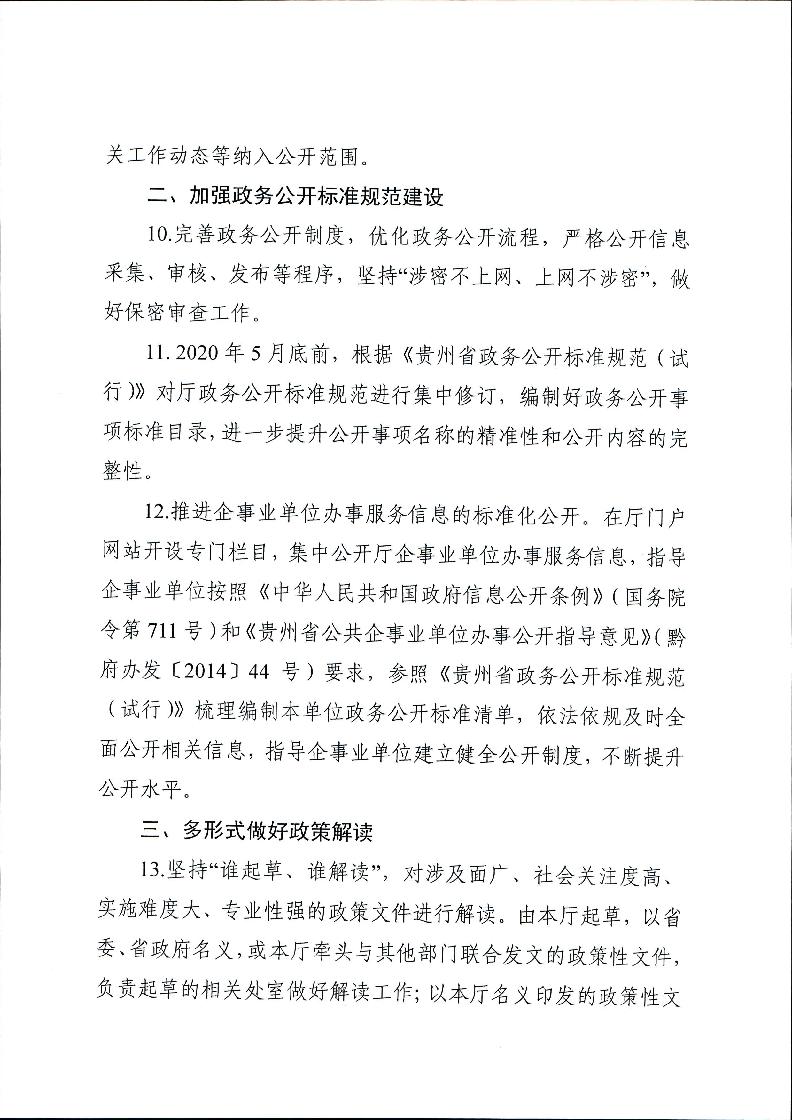 关工作动态等纳入公开范围。

二、加强政务公开标准规范建设

10.完善政务公开制度，优化政务公开流程，严格公开信息采集、审核、发布等程序，坚持“涉密不上网、上网不涉密”，做好保密审查工作。

11. 2020 年 5 月底前，根据《贵州省政务公开标准规范（试行）》对厅政务公开标准规范进行集中修订，编制好政务公开事项标准目录，进一步提升公开事项名称的精准性和公开内容的完整性。

12.推进企事业单位办事服务信息的标准化公开。在厅门户网站开设专门栏目，集中公开厅企事业单位办事服务信息，指导企事业单位按照《中华人民共和国政府信息公开条例》（国务院令第 711 号）和《贵州省公共企事业单位办事公开指导意见》（黔府办发〔2014〕44 号）要求，参照《贵州省政务公开标准规范（试行）》梳理编制本单位政务公开标准清单，依法依规及时全面公开相关信息，指导企事业单位建立健全公开制度，不断提升公开水平。

三、多形式做好政策解读

13.坚持“谁起草、谁解读”，对涉及面广、社会关注度高、实施难度大、专业性强的政策文件进行解读。由本厅起草，以省委、省政府名义，或本厅牵头与其他部门联合发文的政策性文件，负责起草的相关处室做好解读工作；以本厅名义印发的政策性文